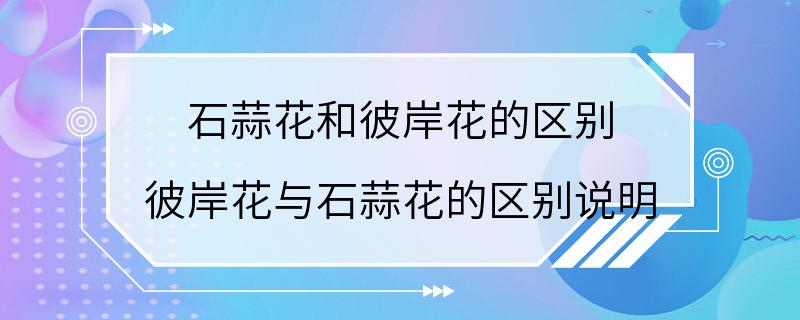 石蒜花和彼岸花的区别

彼岸花与石蒜花的区别说明